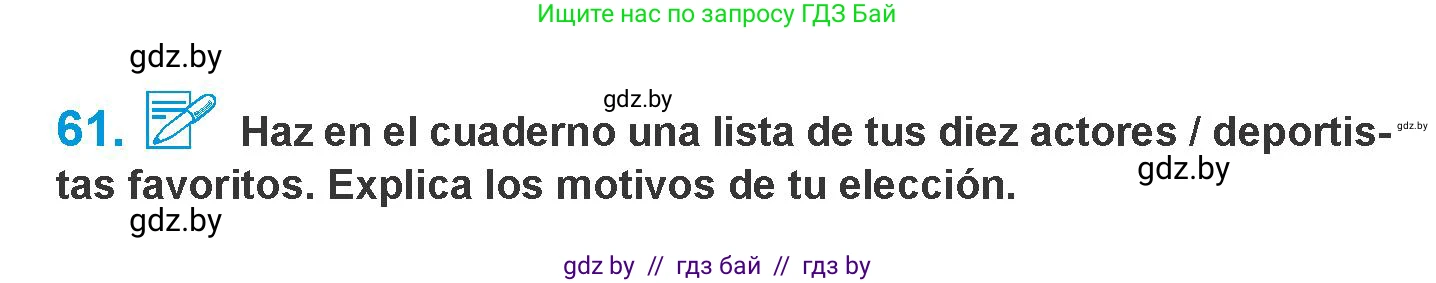 Ищите нас по запросу ГДЗ Бай

gdz.by

gdz.by

61. Haz en el cuaderno una lista de tus diez actores / deportistas favoritos. Explica los motivos de tu elección.

gdz.by

gdz.by

gdz.by

gdz by // гдз бай // гдз by